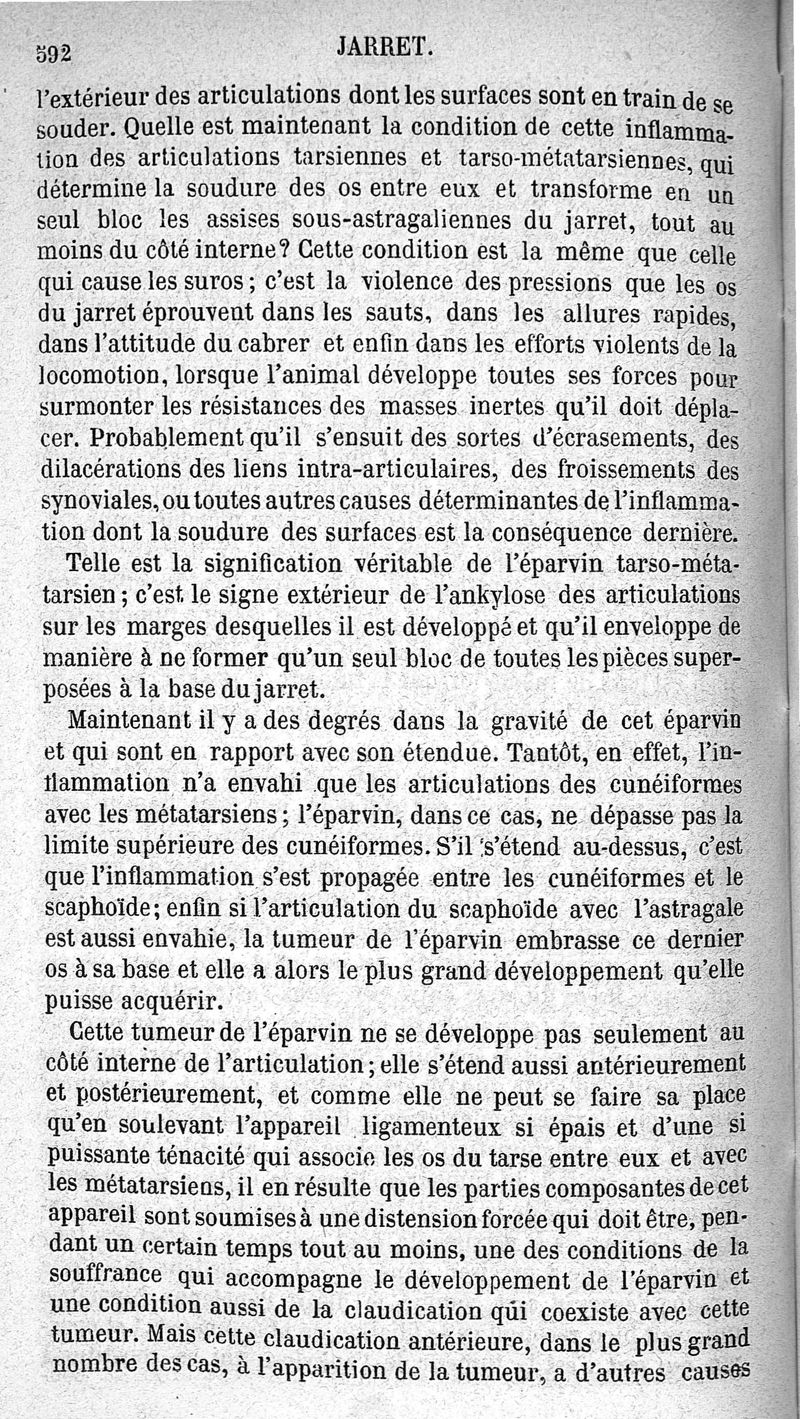 592 JARRET.

l'extérieur des articulations dont les surfaces sont en train de se souder. Quelle est maintenant la condition de cette inflammation des articulations tarsiennes et tarso-métatarsiennes, qui détermine la soudure des os entre eux et transforme en un seul bloc les assises sous-astragaliennes du jarret, tout au moins du côté interne? Cette condition est la même que celle qui cause les suros; c'est la violence des pressions que les os du jarret éprouvent dans les sauts, dans les allures rapides, dans l'attitude du cabrer et enfin dans les efforts violents de la locomotion, lorsque l'animal développe toutes ses forces pour surmonter les résistances des masses inertes qu'il doit déplacer. Probablement qu'il s'ensuit des sortes d'écrasements, des dilacérations des liens intra-articulaires, des froissements des synoviales, ou toutes autres causes déterminantes de l'inflammation dont la soudure des surfaces est la conséquence dernière.

Telle est la signification véritable de l'éparvin tarso-métatarsien; c'est le signe extérieur de l'ankylose des articulations sur les marges desquelles il est développé et qu'il enveloppe de manière à ne former qu'un seul bloc de toutes les pièces superposées à la base du jarret.

Maintenant il y a des degrés dans la gravité de cet éparvin et qui sont en rapport avec son étendue. Tantôt, en effet, l'inflammation n'a envahi que les articulations des cunéiformes avec les métatarsiens; l'éparvin, dans ce cas, ne dépasse pas la limite supérieure des cunéiformes. S'il s'étend au-dessus, c'est que l'inflammation s'est propagée entre les cunéiformes et le scaphoïde; enfin si l'articulation du scaphoïde avec l'astragale est aussi envahie, la tumeur de l'éparvin embrasse ce dernier os à sa base et elle a alors le plus grand développement qu'elle puisse acquérir.

Cette tumeur de l'éparvin ne se développe pas seulement au côté interne de l'articulation; elle s'étend aussi antérieurement et postérieurement, et comme elle ne peut se faire sa place qu'en soulevant l'appareil ligamenteux si épais et d'une si puissante ténacité qui associe les os du tarse entre eux et avec les métatarsiens, il en résulte que les parties composantes de cet appareil sont soumises à une distension forcée qui doit être, pendant un certain temps tout au moins, une des conditions de la souffrance qui accompagne le développement de l'éparvin et une condition aussi de la claudication qui coexiste avec cette tumeur. Mais cette claudication antérieure, dans le plus grand nombre des cas, à l'apparition de la tumeur, a d'autres causes